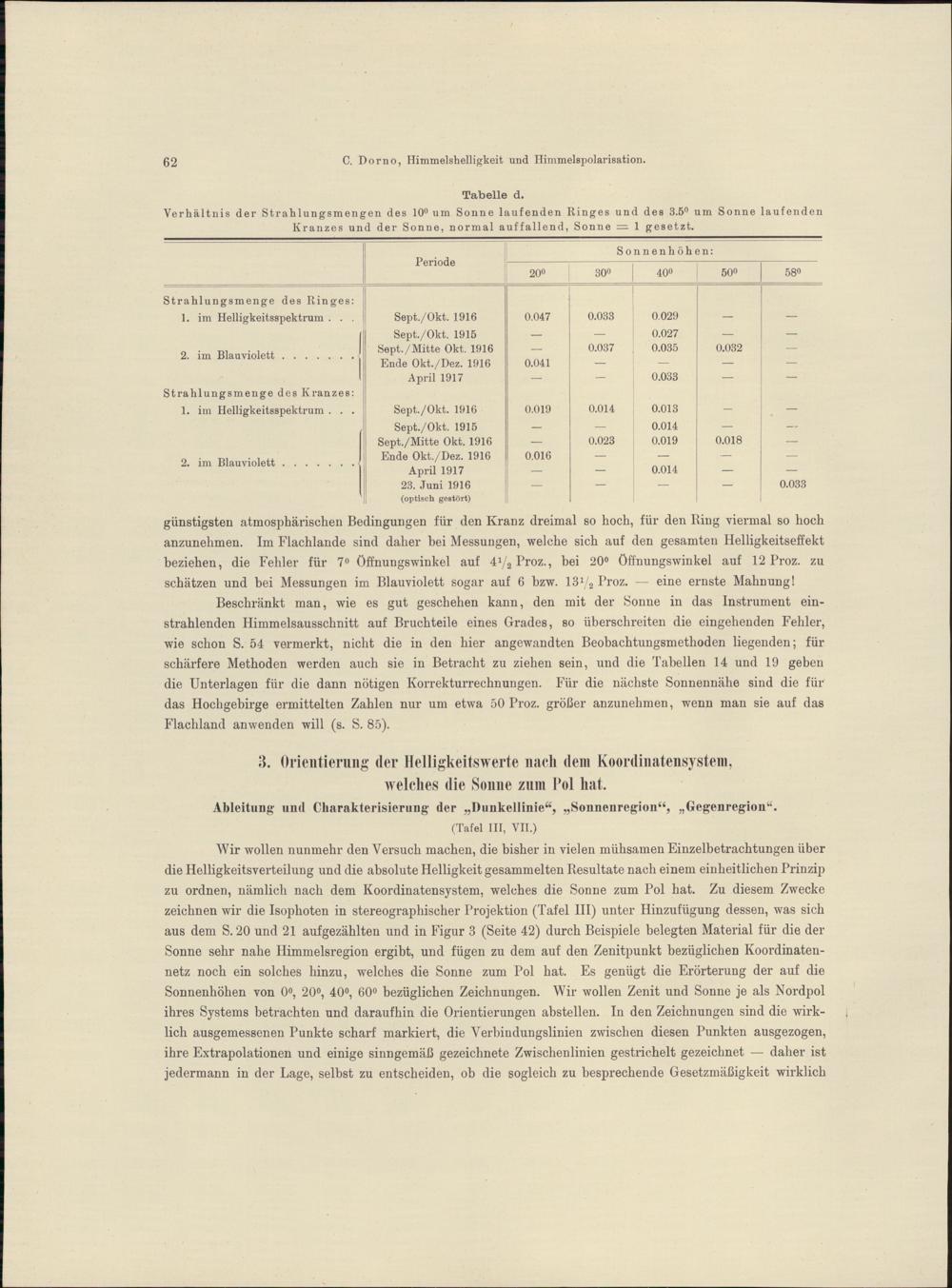 62 C. Dorno, Himmelshelligkeit und Himmelspolarisation.

Tabelle d.
Verhältnis der Strahlungsmengen des $10^0$ um Sonne laufenden Ringes und des $3.5^0$ um Sonne laufenden Kranzes und der Sonne, normal auffallend, Sonne = 1 gesetzt.

| | Periode | Sonnenhöhen: $20^0$ | $30^0$ | $40^0$ | $50^0$ | $58^0$ |
|---|---|---|---|---|---|---|
| Strahlungsmenge des Ringes: | | | | | | |
| 1. im Helligkeitsspektrum . . . | Sept./Okt. 1916 | 0.047 | 0.033 | 0.029 | — | — |
| 2. im Blauviolett . . . . . . . | Sept./Okt. 1915 | — | — | 0.027 | — | — |
| | Sept./Mitte Okt. 1916 | — | 0.037 | 0.035 | 0.032 | — |
| | Ende Okt./Dez. 1916 | 0.041 | — | — | — | — |
| | April 1917 | — | — | 0.033 | — | — |
| Strahlungsmenge des Kranzes: | | | | | | |
| 1. im Helligkeitsspektrum . . . | Sept./Okt. 1916 | 0.019 | 0.014 | 0.013 | — | — |
| 2. im Blauviolett . . . . . . . | Sept./Okt. 1915 | — | — | 0.014 | — | — |
| | Sept./Mitte Okt. 1916 | — | 0.023 | 0.019 | 0.018 | — |
| | Ende Okt./Dez. 1916 | 0.016 | — | — | — | — |
| | April 1917 | — | — | 0.014 | — | — |
| | 23. Juni 1916 (optisch gestört) | — | — | — | — | 0.033 |

günstigsten atmosphärischen Bedingungen für den Kranz dreimal so hoch, für den Ring viermal so hoch anzunehmen. Im Flachlande sind daher bei Messungen, welche sich auf den gesamten Helligkeitseffekt beziehen, die Fehler für $7^0$ Öffnungswinkel auf $4^1/_2$ Proz., bei $20^0$ Öffnungswinkel auf 12 Proz. zu schätzen und bei Messungen im Blauviolett sogar auf 6 bzw. $13^1/_2$ Proz. — eine ernste Mahnung!

Beschränkt man, wie es gut geschehen kann, den mit der Sonne in das Instrument einstrahlenden Himmelsausschnitt auf Bruchteile eines Grades, so überschreiten die eingehenden Fehler, wie schon S. 54 vermerkt, nicht die in den hier angewandten Beobachtungsmethoden liegenden; für schärfere Methoden werden auch sie in Betracht zu ziehen sein, und die Tabellen 14 und 19 geben die Unterlagen für die dann nötigen Korrekturrechnungen. Für die nächste Sonnennähe sind die für das Hochgebirge ermittelten Zahlen nur um etwa 50 Proz. größer anzunehmen, wenn man sie auf das Flachland anwenden will (s. S. 85).

3. Orientierung der Helligkeitswerte nach dem Koordinatensystem, welches die Sonne zum Pol hat.
Ableitung und Charakterisierung der „Dunkellinie“, „Sonnenregion“, „Gegenregion“.
(Tafel III, VII.)

Wir wollen nunmehr den Versuch machen, die bisher in vielen mühsamen Einzelbetrachtungen über die Helligkeitsverteilung und die absolute Helligkeit gesammelten Resultate nach einem einheitlichen Prinzip zu ordnen, nämlich nach dem Koordinatensystem, welches die Sonne zum Pol hat. Zu diesem Zwecke zeichnen wir die Isophoten in stereographischer Projektion (Tafel III) unter Hinzufügung dessen, was sich aus dem S. 20 und 21 aufgezählten und in Figur 3 (Seite 42) durch Beispiele belegten Material für die der Sonne sehr nahe Himmelsregion ergibt, und fügen zu dem auf den Zenitpunkt bezüglichen Koordinatennetz noch ein solches hinzu, welches die Sonne zum Pol hat. Es genügt die Erörterung der auf die Sonnenhöhen von $0^0$, $20^0$, $40^0$, $60^0$ bezüglichen Zeichnungen. Wir wollen Zenit und Sonne je als Nordpol ihres Systems betrachten und daraufhin die Orientierungen abstellen. In den Zeichnungen sind die wirklich ausgemessenen Punkte scharf markiert, die Verbindungslinien zwischen diesen Punkten ausgezogen, ihre Extrapolationen und einige sinngemäß gezeichnete Zwischenlinien gestrichelt gezeichnet — daher ist jedermann in der Lage, selbst zu entscheiden, ob die sogleich zu besprechende Gesetzmäßigkeit wirklich